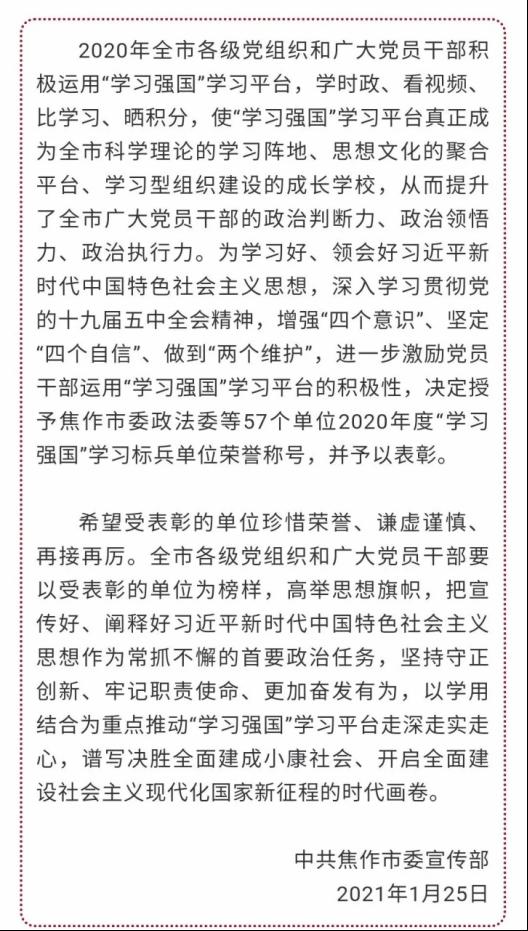 2020年全市各级党组织和广大党员干部积极运用“学习强国”学习平台，学时政、看视频、比学习、晒积分，使“学习强国”学习平台真正成为全市科学理论的学习阵地、思想文化的聚合平台、学习型组织建设的成长学校，从而提升了全市广大党员干部的政治判断力、政治领悟力、政治执行力。为学习好、领会好习近平新时代中国特色社会主义思想，深入学习贯彻党的十九届五中全会精神，增强“四个意识”、坚定“四个自信”、做到“两个维护”，进一步激励党员干部运用“学习强国”学习平台的积极性，决定授予焦作市委政法委等57个单位2020年度“学习强国”学习标兵单位荣誉称号，并予以表彰。

希望受表彰的单位珍惜荣誉、谦虚谨慎、再接再厉。全市各级党组织和广大党员干部要以受表彰的单位为榜样，高举思想旗帜，把宣传好、阐释好习近平新时代中国特色社会主义思想作为常抓不懈的首要政治任务，坚持守正创新、牢记职责使命、更加奋发有为，以学用结合为重点推动“学习强国”学习平台走深走实走心，谱写决胜全面建成小康社会、开启全面建设社会主义现代化国家新征程的时代画卷。

中共焦作市委宣传部
2021年1月25日